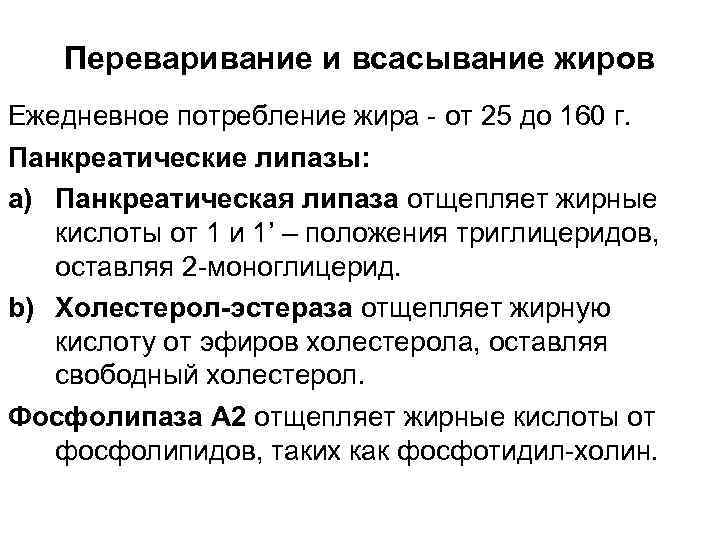 Переваривание и всасывание жиров

Ежедневное потребление жира - от 25 до 160 г.

Панкреатические липазы:

a) Панкреатическая липаза отщепляет жирные кислоты от 1 и 1’ – положения триглицеридов, оставляя 2-моноглицерид.

b) Холестерол-эстераза отщепляет жирную кислоту от эфиров холестерола, оставляя свободный холестерол.

Фосфолипаза А2 отщепляет жирные кислоты от фосфолипидов, таких как фосфотидил-холин.